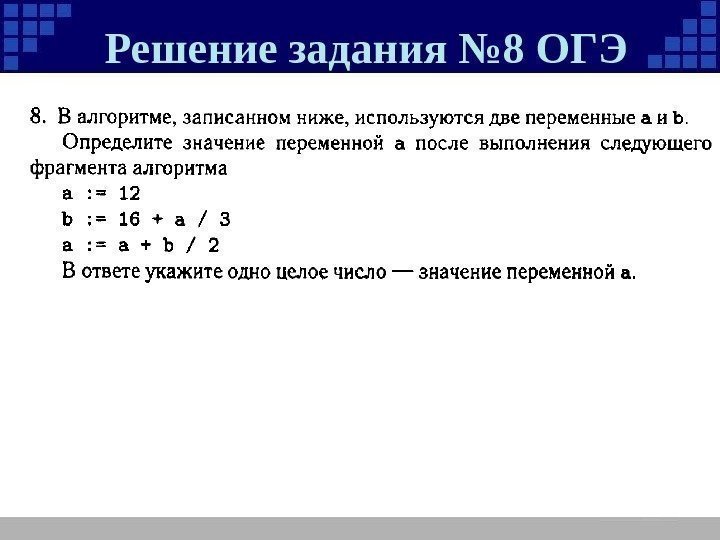 Решение задания №8 ОГЭ

8. В алгоритме, записанном ниже, используются две переменные a и b.
Определите значение переменной a после выполнения следующего фрагмента алгоритма

a := 12
b := 16 + a / 3
a := a + b / 2

В ответе укажите одно целое число — значение переменной a.